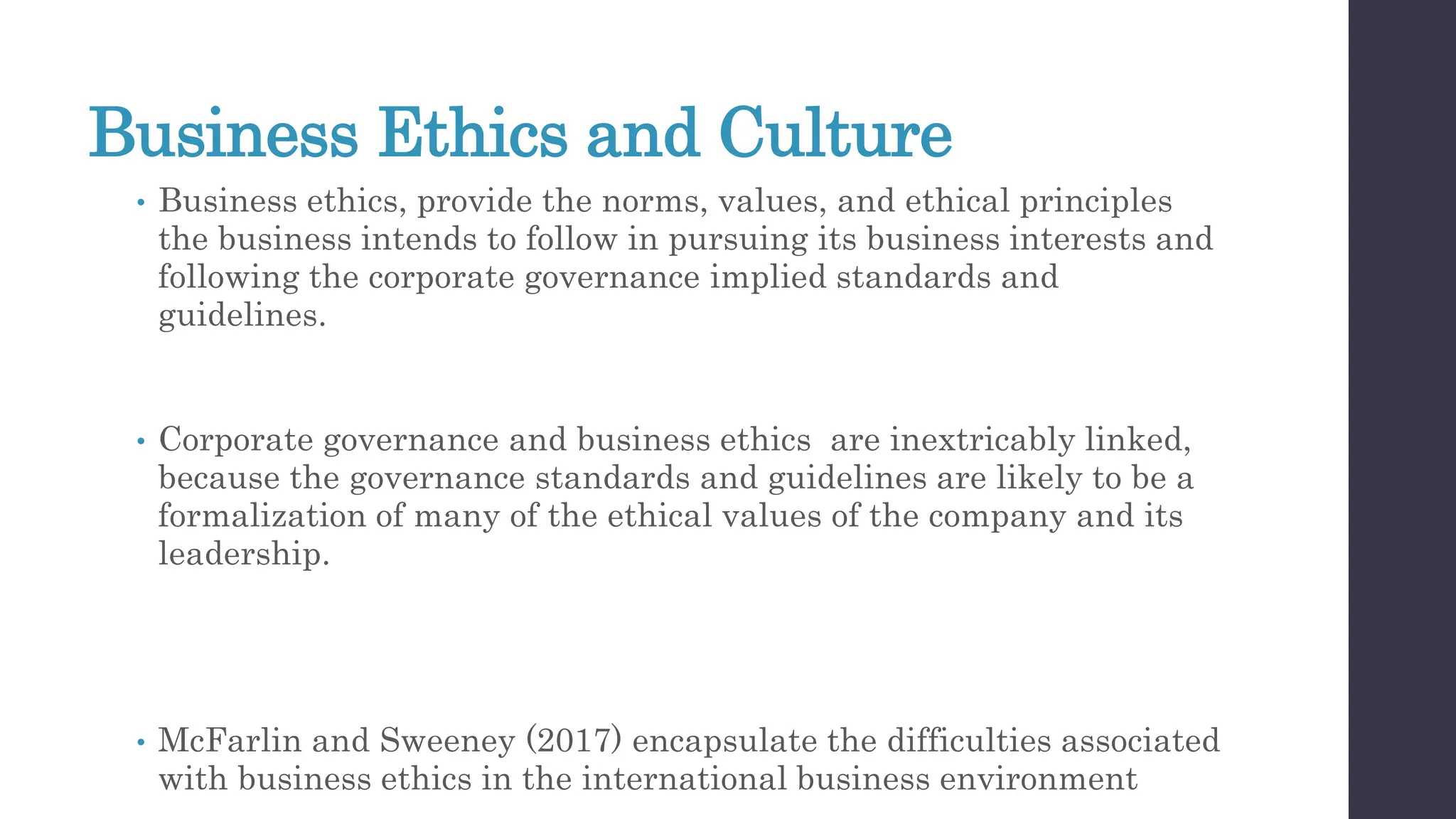 Business Ethics and Culture

• Business ethics, provide the norms, values, and ethical principles the business intends to follow in pursuing its business interests and following the corporate governance implied standards and guidelines.

• Corporate governance and business ethics  are inextricably linked, because the governance standards and guidelines are likely to be a formalization of many of the ethical values of the company and its leadership.

• McFarlin and Sweeney (2017) encapsulate the difficulties associated with business ethics in the international business environment